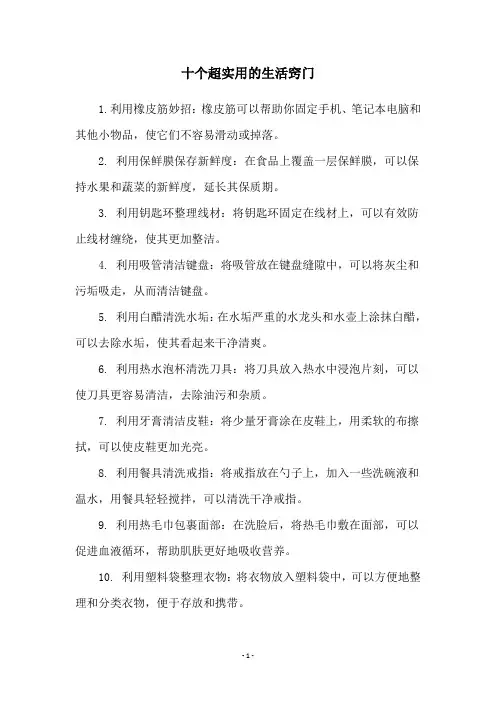 十个超实用的生活窍门

1. 利用橡皮筋妙招：橡皮筋可以帮助你固定手机、笔记本电脑和其他小物品，使它们不容易滑动或掉落。

2. 利用保鲜膜保存新鲜度：在食品上覆盖一层保鲜膜，可以保持水果和蔬菜的新鲜度，延长其保质期。

3. 利用钥匙环整理线材：将钥匙环固定在线材上，可以有效防止线材缠绕，使其更加整洁。

4. 利用吸管清洁键盘：将吸管放在键盘缝隙中，可以将灰尘和污垢吸走，从而清洁键盘。

5. 利用白醋清洗水垢：在水垢严重的水龙头和水壶上涂抹白醋，可以去除水垢，使其看起来干净清爽。

6. 利用热水泡杯清洗刀具：将刀具放入热水中浸泡片刻，可以使刀具更容易清洁，去除油污和杂质。

7. 利用牙膏清洁皮鞋：将少量牙膏涂在皮鞋上，用柔软的布擦拭，可以使皮鞋更加光亮。

8. 利用餐具清洗戒指：将戒指放在勺子上，加入一些洗碗液和温水，用餐具轻轻搅拌，可以清洗干净戒指。

9. 利用热毛巾包裹面部：在洗脸后，将热毛巾敷在面部，可以促进血液循环，帮助肌肤更好地吸收营养。

10. 利用塑料袋整理衣物：将衣物放入塑料袋中，可以方便地整理和分类衣物，便于存放和携带。

- 1 -